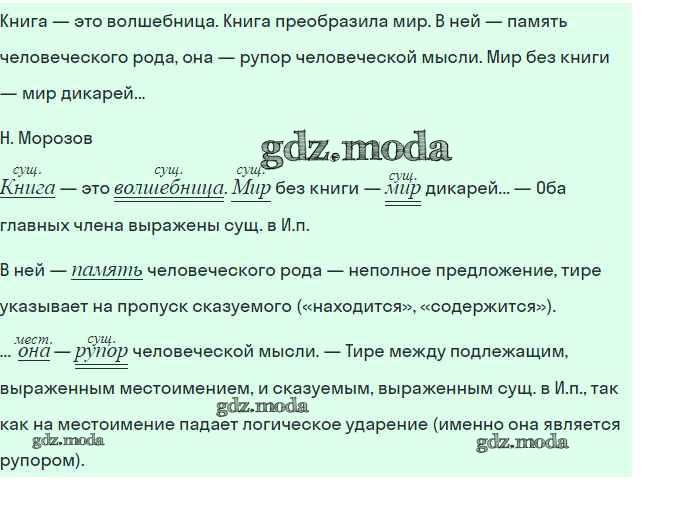 Книга — это волшебница. Книга преобразила мир. В ней — память человеческого рода, она — рупор человеческой мысли. Мир без книги — мир дикарей...

Н. Морозов

сущ. сущ. сущ. сущ.
Книга — это волшебница. Мир без книги — мир дикарей... — Оба главных члена выражены сущ. в И.п.

В ней — память человеческого рода — неполное предложение, тире указывает на пропуск сказуемого («находится», «содержится»).

мест. сущ.
... она — рупор человеческой мысли. — Тире между подлежащим, выраженным местоимением, и сказуемым, выраженным сущ. в И.п., так как на местоимение падает логическое ударение (именно она является рупором).

gdz.moda